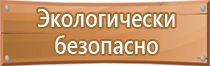 Экологически безопасно